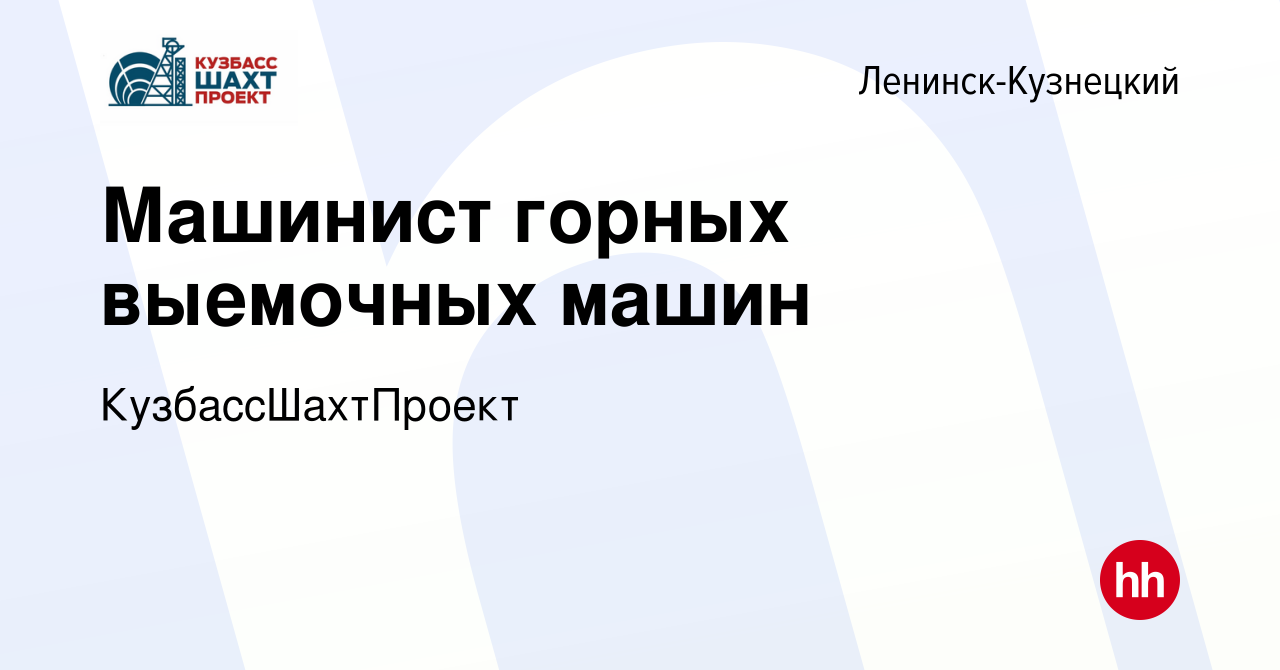 КУЗБАСС ШАХТ ПРОЕКТ

Ленинск-Кузнецкий

Машинист горных выемочных машин

КузбассШахтПроект

hh